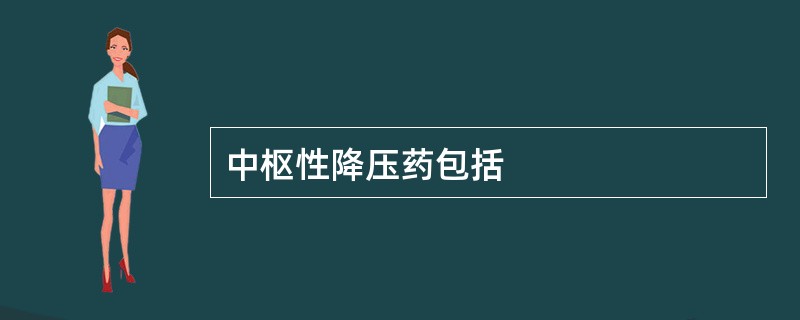 中枢性降压药包括